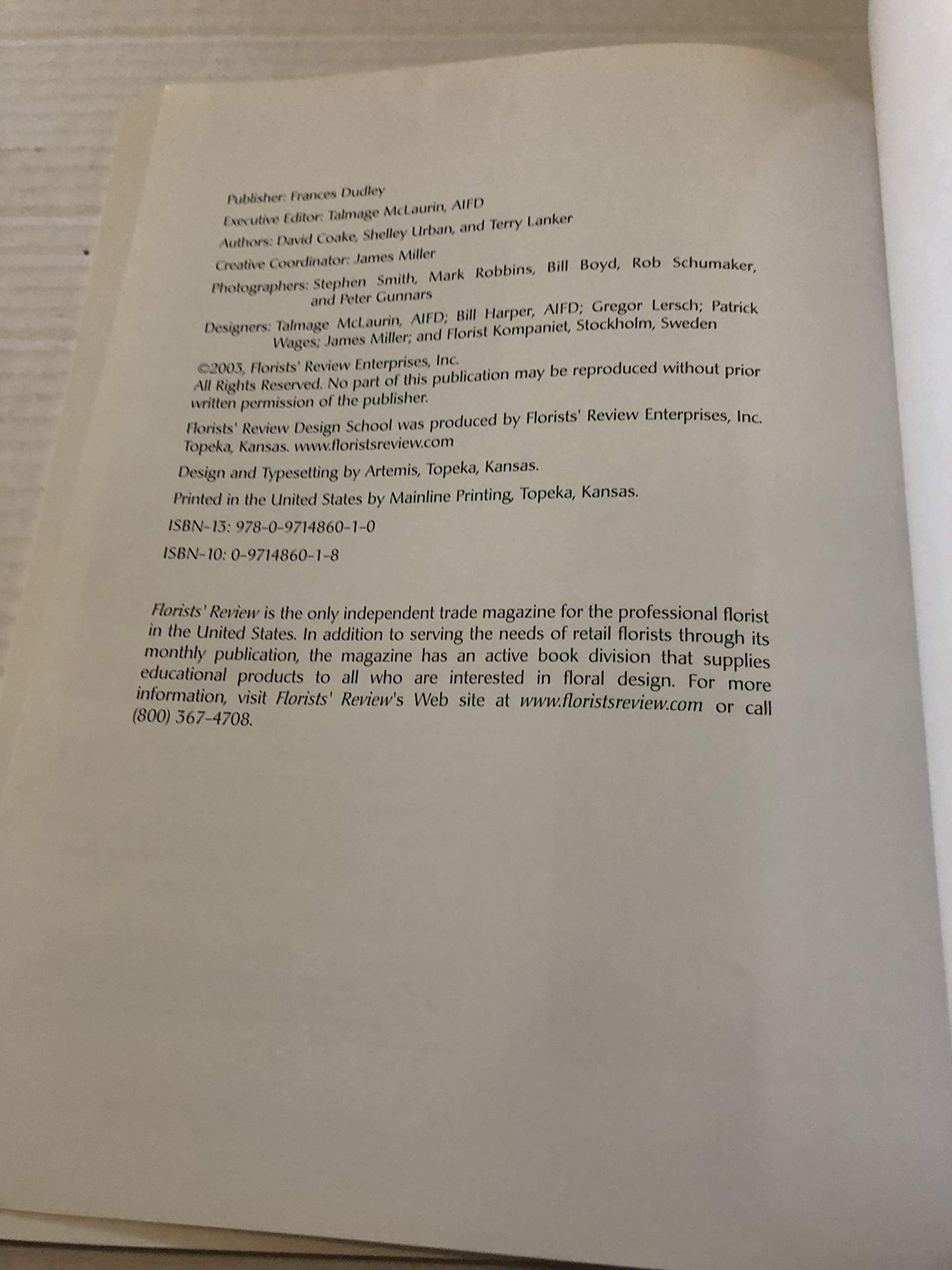 Publisher: Frances Dudley
Executive Editor: Talmage McLaurin, AIFD
Authors: David Coake, Shelley Urban, and Terry Lanker
Creative Coordinator: James Miller
Photographers: Stephen Smith, Mark Robbins, Bill Boyd, Rob Schumaker, and Peter Gunnars
Designers: Talmage McLaurin, AIFD; Bill Harper, AIFD; Gregor Lersch; Patrick Wages; James Miller; and Florist Kompaniet, Stockholm, Sweden

©2003, Florists' Review Enterprises, Inc.
All Rights Reserved. No part of this publication may be reproduced without prior written permission of the publisher.

Florists' Review Design School was produced by Florists' Review Enterprises, Inc. Topeka, Kansas. www.floristsreview.com

Design and Typesetting by Artemis, Topeka, Kansas.

Printed in the United States by Mainline Printing, Topeka, Kansas.

ISBN-13: 978-0-9714860-1-0

ISBN-10: 0-9714860-1-8

Florists' Review is the only independent trade magazine for the professional florist in the United States. In addition to serving the needs of retail florists through its monthly publication, the magazine has an active book division that supplies educational products to all who are interested in floral design. For more information, visit Florists' Review's Web site at www.floristsreview.com or call (800) 367-4708.